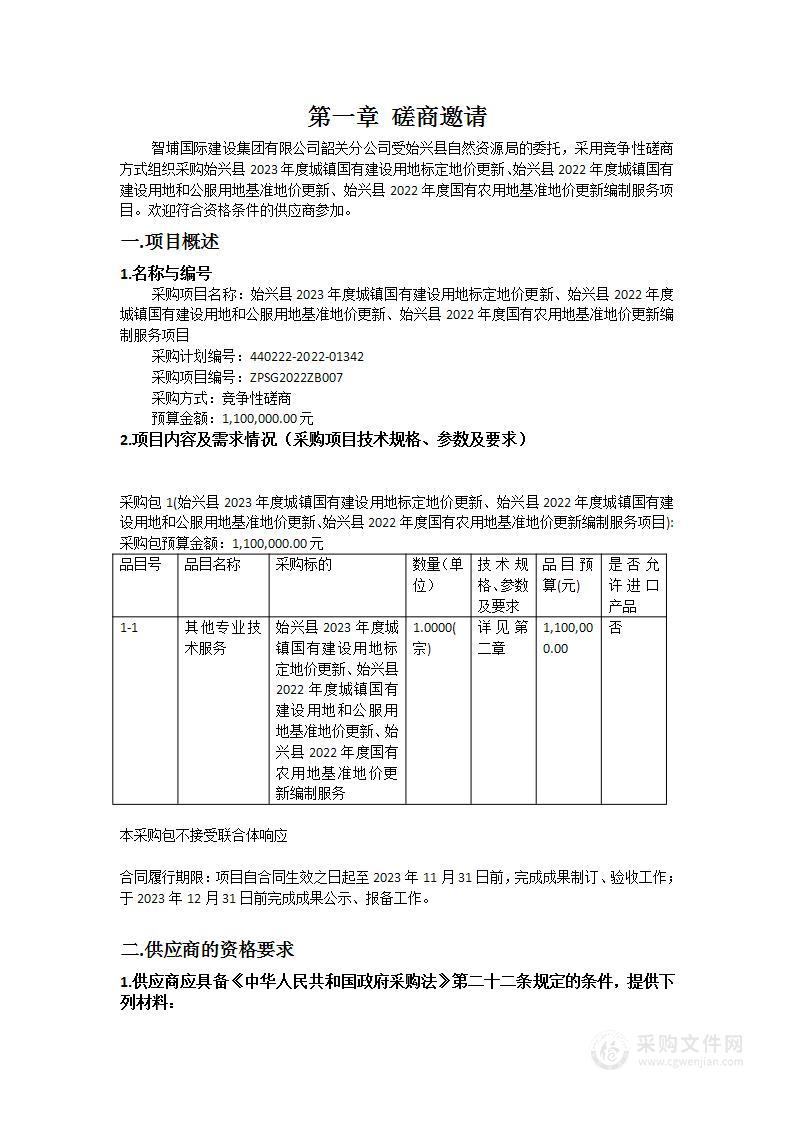 第一章 磋商邀请

智埔国际建设集团有限公司韶关分公司受始兴县自然资源局的委托，采用竞争性磋商方式组织采购始兴县 2023 年度城镇国有建设用地标定地价更新、始兴县 2022 年度城镇国有建设用地和公服用地基准地价更新、始兴县 2022 年度国有农用地基准地价更新编制服务项目。欢迎符合资格条件的供应商参加。

一.项目概述

1.名称与编号

采购项目名称：始兴县 2023 年度城镇国有建设用地标定地价更新、始兴县 2022 年度城镇国有建设用地和公服用地基准地价更新、始兴县 2022 年度国有农用地基准地价更新编制服务项目

采购计划编号：440222-2022-01342

采购项目编号：ZPSG2022ZB007

采购方式：竞争性磋商

预算金额：1,100,000.00 元

2.项目内容及需求情况（采购项目技术规格、参数及要求）

采购包 1(始兴县 2023 年度城镇国有建设用地标定地价更新、始兴县 2022 年度城镇国有建设用地和公服用地基准地价更新、始兴县 2022 年度国有农用地基准地价更新编制服务项目):

采购包预算金额：1,100,000.00 元

| 品目号 | 品目名称 | 采购标的 | 数量(单位) | 技术规格、参数及要求 | 品目预算(元) | 是否允许进口产品 |
|---|---|---|---|---|---|---|
| 1-1 | 其他专业技术服务 | 始兴县 2023 年度城镇国有建设用地标定地价更新、始兴县 2022 年度城镇国有建设用地和公服用地基准地价更新、始兴县 2022 年度国有农用地基准地价更新编制服务 | 1.0000(宗) | 详见第二章 | 1,100,000.00 | 否 |

本采购包不接受联合体响应

合同履行期限：项目自合同生效之日起至 2023 年 11 月 31 日前，完成成果制订、验收工作；于 2023 年 12 月 31 日前完成成果公示、报备工作。

二.供应商的资格要求

1.供应商应具备《中华人民共和国政府采购法》第二十二条规定的条件，提供下列材料：

采购文件网
www.cgwenjian.com